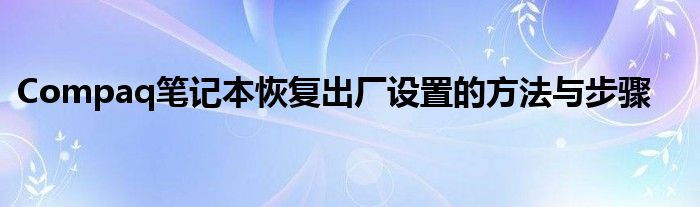 Compaq笔记本恢复出厂设置的方法与步骤